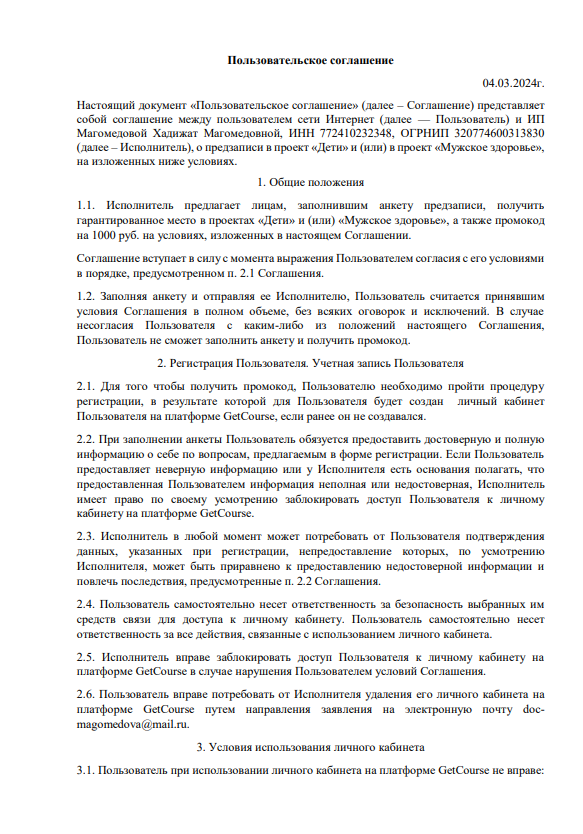 Пользовательское соглашение

04.03.2024г.

Настоящий документ «Пользовательское соглашение» (далее – Соглашение) представляет собой соглашение между пользователем сети Интернет (далее — Пользователь) и ИП Магомедовой Хадижат Магомедовной, ИНН 772410232348, ОГРНИП 320774600313830 (далее – Исполнитель), о предзаписи в проект «Дети» и (или) в проект «Мужское здоровье», на изложенных ниже условиях.

1. Общие положения

1.1. Исполнитель предлагает лицам, заполнившим анкету предзаписи, получить гарантированное место в проектах «Дети» и (или) «Мужское здоровье», а также промокод на 1000 руб. на условиях, изложенных в настоящем Соглашении.

Соглашение вступает в силу с момента выражения Пользователем согласия с его условиями в порядке, предусмотренном п. 2.1 Соглашения.

1.2. Заполняя анкету и отправляя ее Исполнителю, Пользователь считается принявшим условия Соглашения в полном объеме, без всяких оговорок и исключений. В случае несогласия Пользователя с каким-либо из положений настоящего Соглашения, Пользователь не сможет заполнить анкету и получить промокод.

2. Регистрация Пользователя. Учетная запись Пользователя

2.1. Для того чтобы получить промокод, Пользователю необходимо пройти процедуру регистрации, в результате которой для Пользователя будет создан личный кабинет Пользователя на платформе GetCourse, если ранее он не создавался.

2.2. При заполнении анкеты Пользователь обязуется предоставить достоверную и полную информацию о себе по вопросам, предлагаемым в форме регистрации. Если Пользователь предоставляет неверную информацию или у Исполнителя есть основания полагать, что предоставленная Пользователем информация неполная или недостоверная, Исполнитель имеет право по своему усмотрению заблокировать доступ Пользователя к личному кабинету на платформе GetCourse.

2.3. Исполнитель в любой момент может потребовать от Пользователя подтверждения данных, указанных при регистрации, непредоставление которых, по усмотрению Исполнителя, может быть приравнено к предоставлению недостоверной информации и повлечь последствия, предусмотренные п. 2.2 Соглашения.

2.4. Пользователь самостоятельно несет ответственность за безопасность выбранных им средств связи для доступа к личному кабинету. Пользователь самостоятельно несет ответственность за все действия, связанные с использованием личного кабинета.

2.5. Исполнитель вправе заблокировать доступ Пользователя к личному кабинету на платформе GetCourse в случае нарушения Пользователем условий Соглашения.

2.6. Пользователь вправе потребовать от Исполнителя удаления его личного кабинета на платформе GetCourse путем направления заявления на электронную почту doc-magomedova@mail.ru.

3. Условия использования личного кабинета

3.1. Пользователь при использовании личного кабинета на платформе GetCourse не вправе: